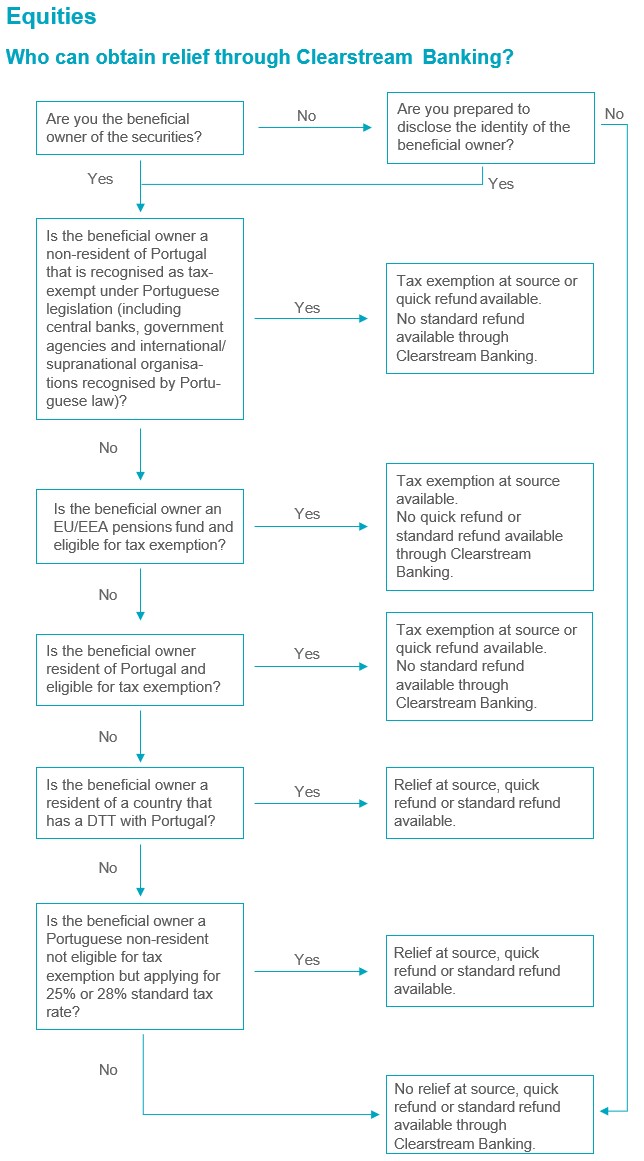 Equities

Who can obtain relief through Clearstream Banking?

Are you the beneficial owner of the securities?

No

Are you prepared to disclose the identity of the beneficial owner?

No

Yes

Yes

Is the beneficial owner a non-resident of Portugal that is recognised as tax-exempt under Portuguese legislation (including central banks, government agencies and international/ supranational organisations recognised by Portuguese law)?

Yes

Tax exemption at source or quick refund available. No standard refund available through Clearstream Banking.

No

Is the beneficial owner an EU/EEA pensions fund and eligible for tax exemption?

Yes

Tax exemption at source available. No quick refund or standard refund available through Clearstream Banking.

No

Is the beneficial owner resident of Portugal and eligible for tax exemption?

Yes

Tax exemption at source or quick refund available. No standard refund available through Clearstream Banking.

No

Is the beneficial owner a resident of a country that has a DTT with Portugal?

Yes

Relief at source, quick refund or standard refund available.

No

Is the beneficial owner a Portuguese non-resident not eligible for tax exemption but applying for 25% or 28% standard tax rate?

Yes

Relief at source, quick refund or standard refund available.

No

No relief at source, quick refund or standard refund available through Clearstream Banking.